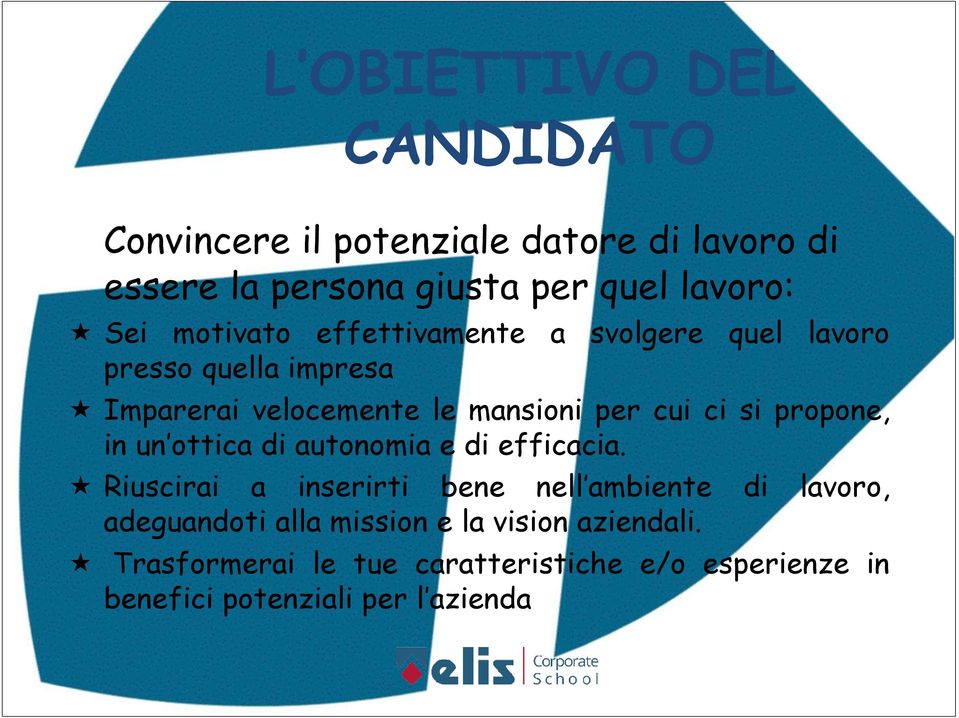 L'OBIETTIVO DEL CANDIDATO

Convincere il potenziale datore di lavoro di essere la persona giusta per quel lavoro:

★ Sei motivato effettivamente a svolgere quel lavoro presso quella impresa

★ Imparerai velocemente le mansioni per cui ci si propone, in un'ottica di autonomia e di efficacia.

★ Riuscirai a inserirti bene nell'ambiente di lavoro, adeguandoti alla mission e la vision aziendali.

★ Trasformerai le tue caratteristiche e/o esperienze in benefici potenziali per l'azienda

elis Corporate School